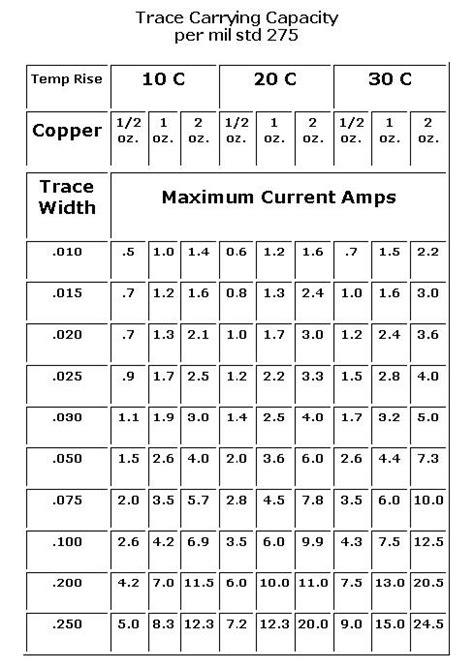 Trace Carrying Capacity
per mil std 275

| Temp Rise | 10 C | | | 20 C | | | 30 C | | |
|---|---|---|---|---|---|---|---|---|---|
| Copper | 1/2 oz. | 1 oz. | 2 oz. | 1/2 oz. | 1 oz. | 2 oz. | 1/2 oz. | 1 oz. | 2 oz. |
| Trace Width | Maximum Current Amps | | | | | | | | |
| .010 | .5 | 1.0 | 1.4 | 0.6 | 1.2 | 1.6 | .7 | 1.5 | 2.2 |
| .015 | .7 | 1.2 | 1.6 | 0.8 | 1.3 | 2.4 | 1.0 | 1.6 | 3.0 |
| .020 | .7 | 1.3 | 2.1 | 1.0 | 1.7 | 3.0 | 1.2 | 2.4 | 3.6 |
| .025 | .9 | 1.7 | 2.5 | 1.2 | 2.2 | 3.3 | 1.5 | 2.8 | 4.0 |
| .030 | 1.1 | 1.9 | 3.0 | 1.4 | 2.5 | 4.0 | 1.7 | 3.2 | 5.0 |
| .050 | 1.5 | 2.6 | 4.0 | 2.0 | 3.6 | 6.0 | 2.6 | 4.4 | 7.3 |
| .075 | 2.0 | 3.5 | 5.7 | 2.8 | 4.5 | 7.8 | 3.5 | 6.0 | 10.0 |
| .100 | 2.6 | 4.2 | 6.9 | 3.5 | 6.0 | 9.9 | 4.3 | 7.5 | 12.5 |
| .200 | 4.2 | 7.0 | 11.5 | 6.0 | 10.0 | 11.0 | 7.5 | 13.0 | 20.5 |
| .250 | 5.0 | 8.3 | 12.3 | 7.2 | 12.3 | 20.0 | 9.0 | 15.0 | 24.5 |